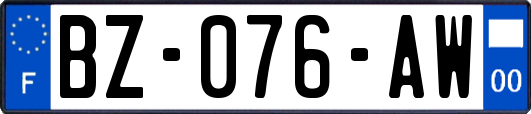 F
BZ-076-AW
00